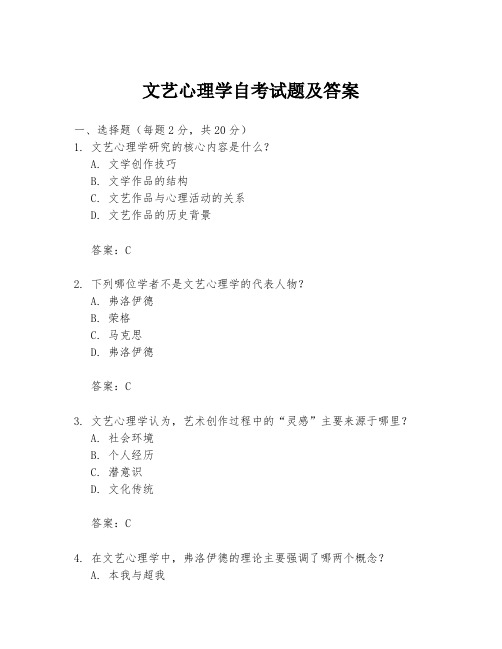 文艺心理学自考试题及答案

一、选择题（每题2分，共20分）

1. 文艺心理学研究的核心内容是什么？
A. 文学创作技巧
B. 文学作品的结构
C. 文艺作品与心理活动的关系
D. 文艺作品的历史背景

答案：C

2. 下列哪位学者不是文艺心理学的代表人物？
A. 弗洛伊德
B. 荣格
C. 马克思
D. 弗洛伊德

答案：C

3. 文艺心理学认为，艺术创作过程中的“灵感”主要来源于哪里？
A. 社会环境
B. 个人经历
C. 潜意识
D. 文化传统

答案：C

4. 在文艺心理学中，弗洛伊德的理论主要强调了哪两个概念？
A. 本我与超我